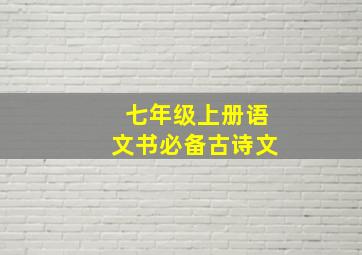 七年级上册语文书必备古诗文